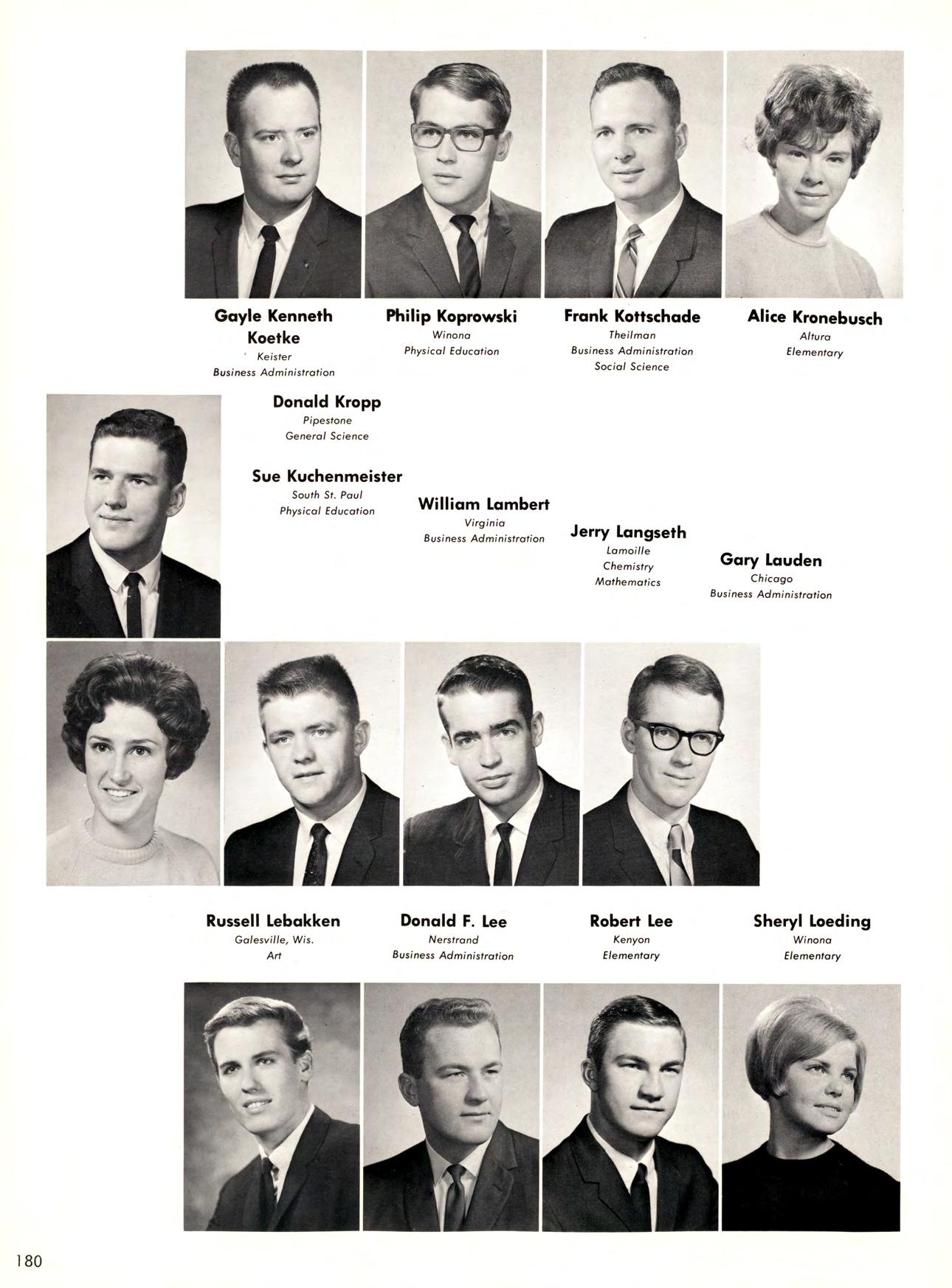 Gayle Kenneth Koetke
Keister
Business Administration

Philip Koprowski
Winona
Physical Education

Frank Kottschade
Theilman
Business Administration
Social Science

Alice Kronebusch
Altura
Elementary

Donald Kropp
Pipestone
General Science

Sue Kuchenmeister
South St. Paul
Physical Education

William Lambert
Virginia
Business Administration

Jerry Langseth
Lamoille
Chemistry
Mathematics

Gary Lauden
Chicago
Business Administration

Russell Lebakken
Galesville, Wis.
Art

Donald F. Lee
Nerstrand
Business Administration

Robert Lee
Kenyon
Elementary

Sheryl Loeding
Winona
Elementary

180